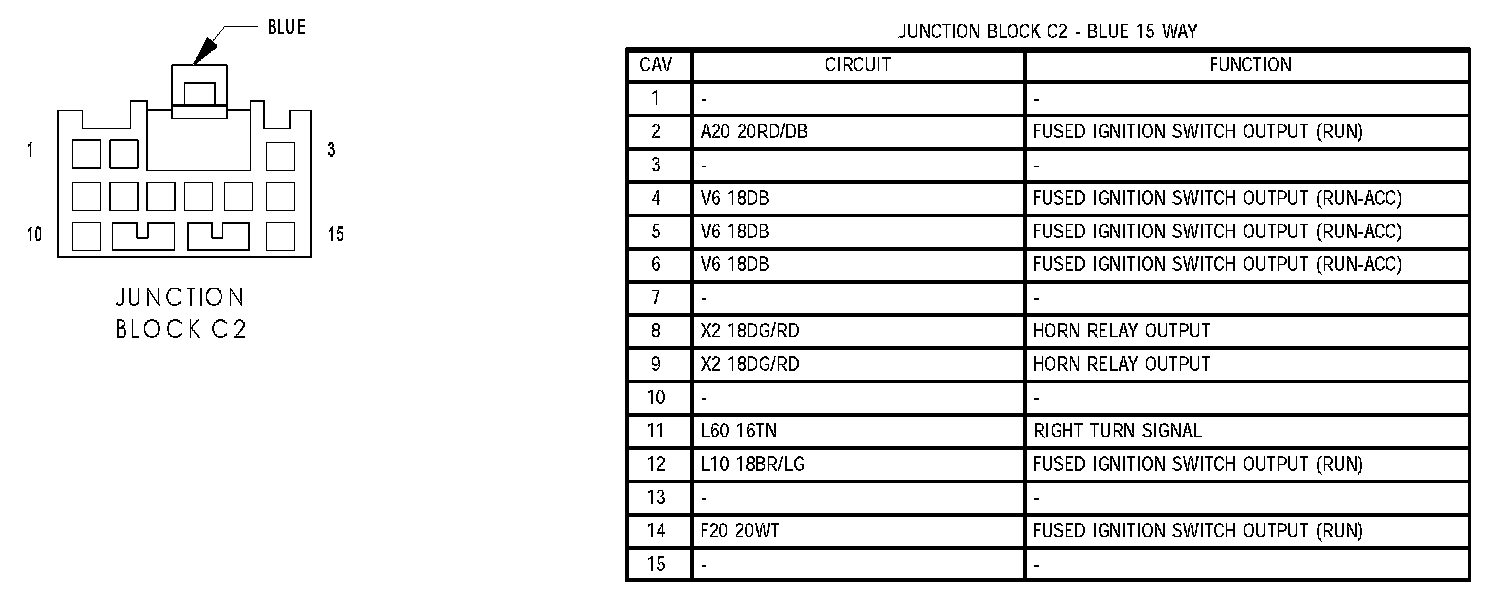 BLUE

1

3

10

15

JUNCTION BLOCK C2

JUNCTION BLOCK C2 - BLUE 15 WAY

| CAV | CIRCUIT | FUNCTION |
|---|---|---|
| 1 | - | - |
| 2 | A20 20RD/DB | FUSED IGNITION SWITCH OUTPUT (RUN) |
| 3 | - | - |
| 4 | V6 18DB | FUSED IGNITION SWITCH OUTPUT (RUN-ACC) |
| 5 | V6 18DB | FUSED IGNITION SWITCH OUTPUT (RUN-ACC) |
| 6 | V6 18DB | FUSED IGNITION SWITCH OUTPUT (RUN-ACC) |
| 7 | - | - |
| 8 | X2 18DG/RD | HORN RELAY OUTPUT |
| 9 | X2 18DG/RD | HORN RELAY OUTPUT |
| 10 | - | - |
| 11 | L60 16TN | RIGHT TURN SIGNAL |
| 12 | L10 18BR/LG | FUSED IGNITION SWITCH OUTPUT (RUN) |
| 13 | - | - |
| 14 | F20 20WT | FUSED IGNITION SWITCH OUTPUT (RUN) |
| 15 | - | - |